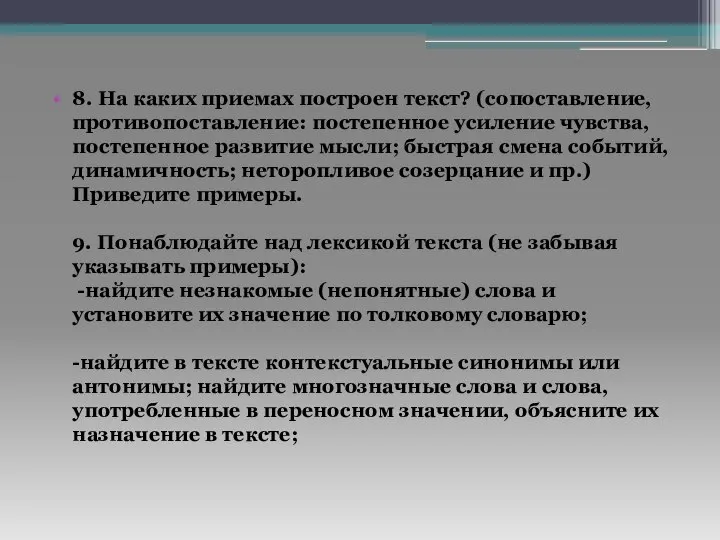 8. На каких приемах построен текст? (сопоставление, противопоставление: постепенное усиление чувства, постепенное развитие мысли; быстрая смена событий, динамичность; неторопливое созерцание и пр.) Приведите примеры.

9. Понаблюдайте над лексикой текста (не забывая указывать примеры):
-найдите незнакомые (непонятные) слова и установите их значение по толковому словарю;

-найдите в тексте контекстуальные синонимы или антонимы; найдите многозначные слова и слова, употребленные в переносном значении, объясните их назначение в тексте;